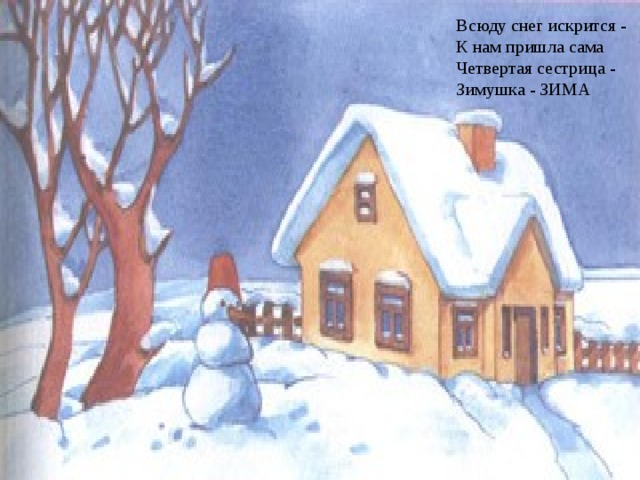 Всюду снег искрится -
К нам пришла сама
Четвертая сестрица -
Зимушка - ЗИМА